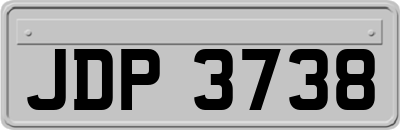 JDP 3738